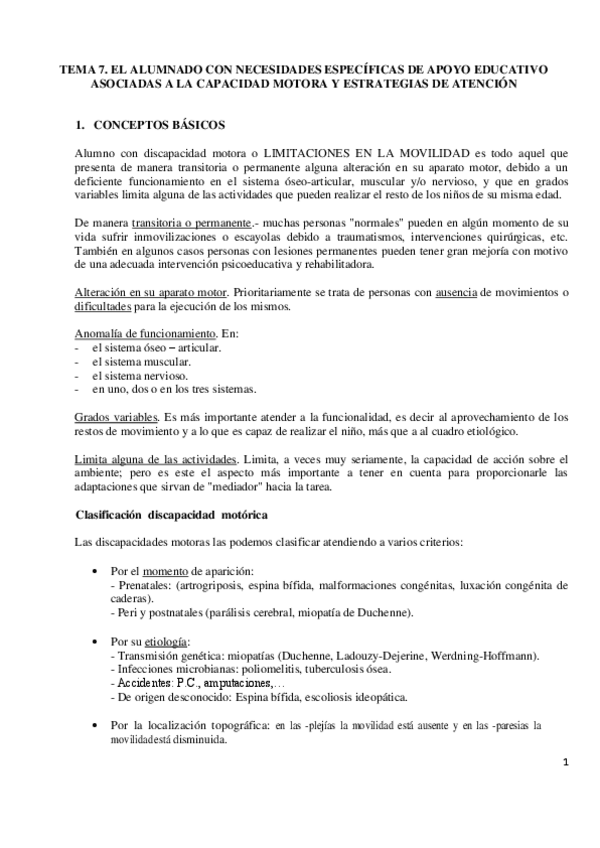 TEMA 7. EL ALUMNADO CON NECESIDADES ESPECÍFICAS DE APOYO EDUCATIVO ASOCIADAS A LA CAPACIDAD MOTORA Y ESTRATEGIAS DE ATENCIÓN

1. CONCEPTOS BÁSICOS

Alumno con discapacidad motora o LIMITACIONES EN LA MOVILIDAD es todo aquel que presenta de manera transitoria o permanente alguna alteración en su aparato motor, debido a un deficiente funcionamiento en el sistema óseo-articular, muscular y/o nervioso, y que en grados variables limita alguna de las actividades que pueden realizar el resto de los niños de su misma edad.

De manera transitoria o permanente.- muchas personas "normales" pueden en algún momento de su vida sufrir inmovilizaciones o escayolas debido a traumatismos, intervenciones quirúrgicas, etc. También en algunos casos personas con lesiones permanentes pueden tener gran mejoría con motivo de una adecuada intervención psicoeducativa y rehabilitadora.

Alteración en su aparato motor. Prioritariamente se trata de personas con ausencia de movimientos o dificultades para la ejecución de los mismos.

Anomalía de funcionamiento. En:
- el sistema óseo – articular.
- el sistema muscular.
- el sistema nervioso.
- en uno, dos o en los tres sistemas.

Grados variables. Es más importante atender a la funcionalidad, es decir al aprovechamiento de los restos de movimiento y a lo que es capaz de realizar el niño, más que a al cuadro etiológico.

Limita alguna de las actividades. Limita, a veces muy seriamente, la capacidad de acción sobre el ambiente; pero es este el aspecto más importante a tener en cuenta para proporcionarle las adaptaciones que sirvan de "mediador" hacia la tarea.

Clasificación discapacidad motórica

Las discapacidades motoras las podemos clasificar atendiendo a varios criterios:

• Por el momento de aparición:
- Prenatales: (artrogriposis, espina bífida, malformaciones congénitas, luxación congénita de caderas).
- Peri y postnatales (parálisis cerebral, miopatía de Duchenne).

• Por su etiología:
- Transmisión genética: miopatías (Duchenne, Ladouzy-Dejerine, Werdning-Hoffmann).
- Infecciones microbianas: poliomelitis, tuberculosis ósea.
- Accidentes: P.C., amputaciones,…
- De origen desconocido: Espina bífida, escoliosis ideopática.

• Por la localización topográfica: en las -plejías la movilidad está ausente y en las -paresias la movilidadestá disminuida.

1